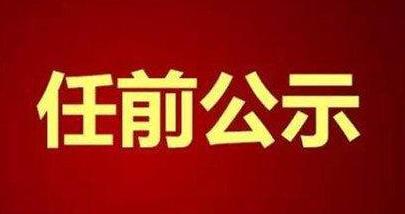 任前公示